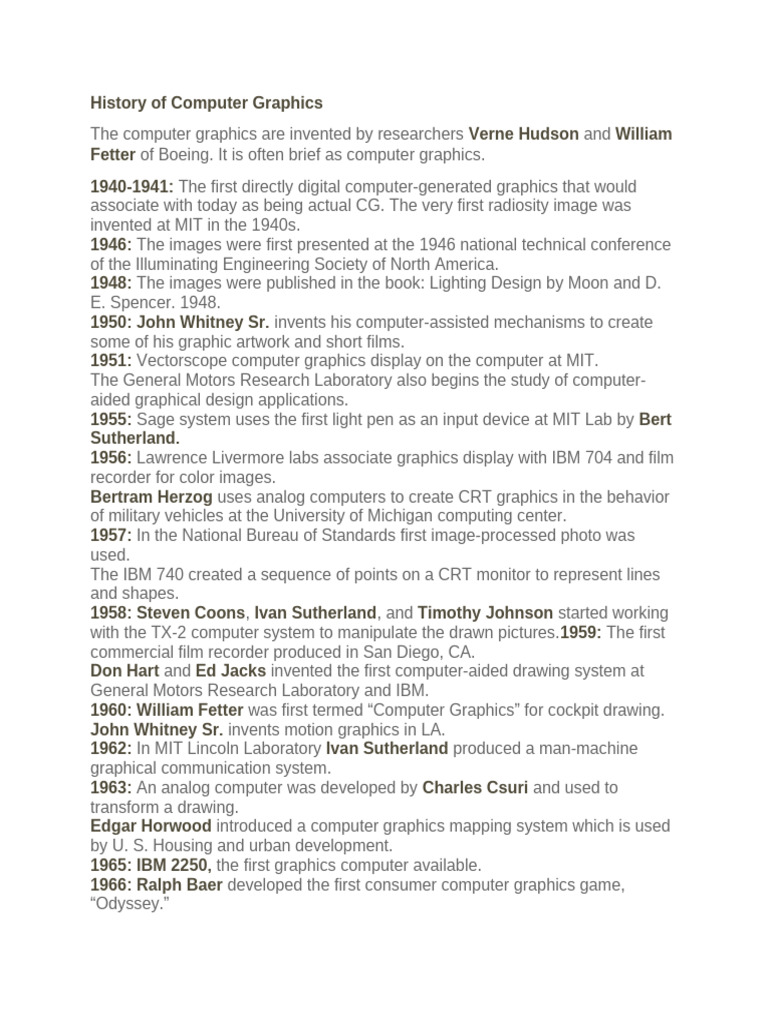 History of Computer Graphics

The computer graphics are invented by researchers Verne Hudson and William Fetter of Boeing. It is often brief as computer graphics.

1940-1941: The first directly digital computer-generated graphics that would associate with today as being actual CG. The very first radiosity image was invented at MIT in the 1940s.
1946: The images were first presented at the 1946 national technical conference of the Illuminating Engineering Society of North America.
1948: The images were published in the book: Lighting Design by Moon and D. E. Spencer. 1948.
1950: John Whitney Sr. invents his computer-assisted mechanisms to create some of his graphic artwork and short films.
1951: Vectorscope computer graphics display on the computer at MIT.
The General Motors Research Laboratory also begins the study of computer-aided graphical design applications.
1955: Sage system uses the first light pen as an input device at MIT Lab by Bert Sutherland.
1956: Lawrence Livermore labs associate graphics display with IBM 704 and film recorder for color images.
Bertram Herzog uses analog computers to create CRT graphics in the behavior of military vehicles at the University of Michigan computing center.
1957: In the National Bureau of Standards first image-processed photo was used.
The IBM 740 created a sequence of points on a CRT monitor to represent lines and shapes.
1958: Steven Coons, Ivan Sutherland, and Timothy Johnson started working with the TX-2 computer system to manipulate the drawn pictures.1959: The first commercial film recorder produced in San Diego, CA.
Don Hart and Ed Jacks invented the first computer-aided drawing system at General Motors Research Laboratory and IBM.
1960: William Fetter was first termed “Computer Graphics” for cockpit drawing.
John Whitney Sr. invents motion graphics in LA.
1962: In MIT Lincoln Laboratory Ivan Sutherland produced a man-machine graphical communication system.
1963: An analog computer was developed by Charles Csuri and used to transform a drawing.
Edgar Horwood introduced a computer graphics mapping system which is used by U. S. Housing and urban development.
1965: IBM 2250, the first graphics computer available.
1966: Ralph Baer developed the first consumer computer graphics game, “Odyssey.”